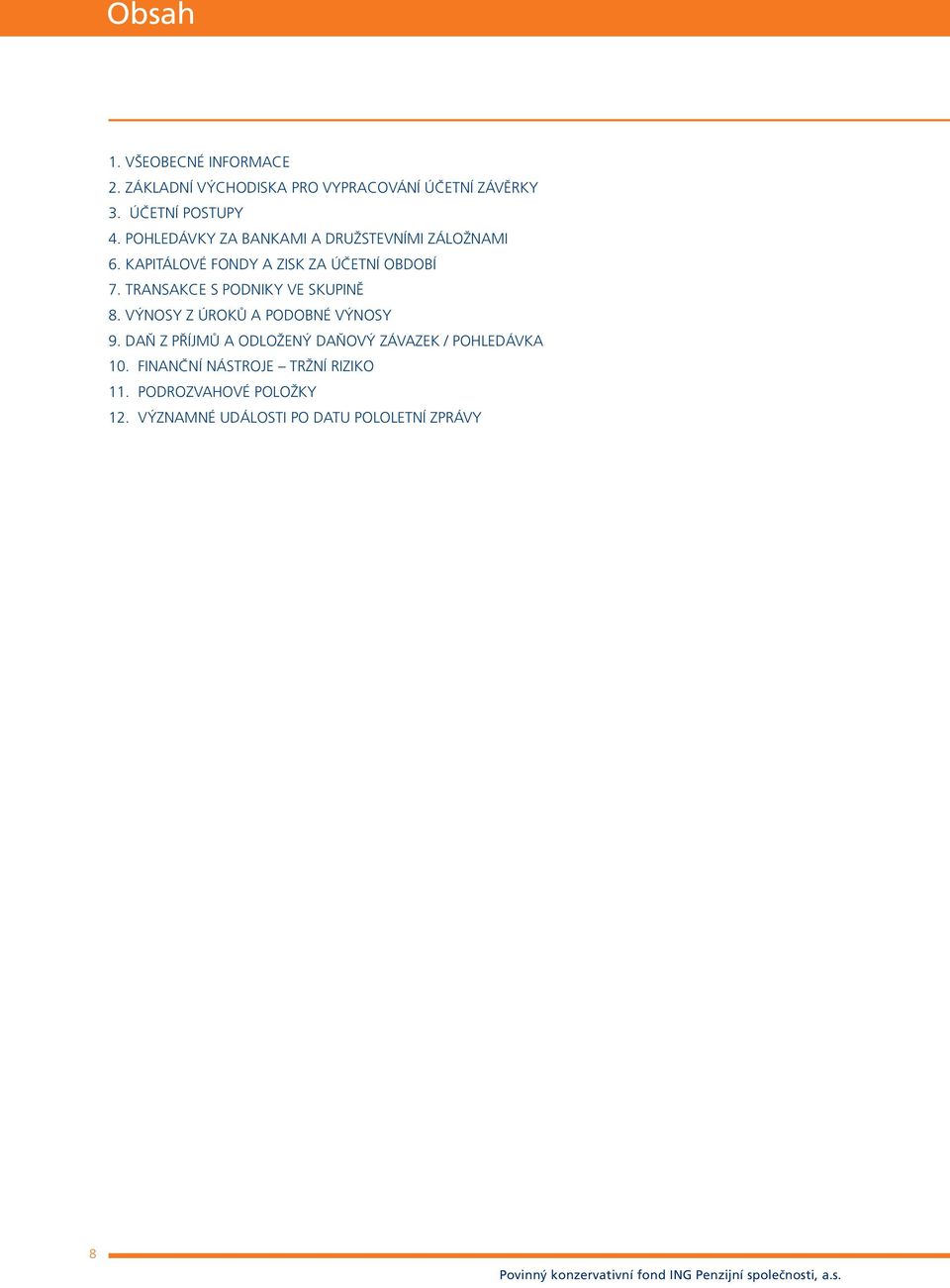 Obsah

1. VŠEOBECNÉ INFORMACE
2. ZÁKLADNÍ VÝCHODISKA PRO VYPRACOVÁNÍ ÚČETNÍ ZÁVĚRKY
3. ÚČETNÍ POSTUPY
4. POHLEDÁVKY ZA BANKAMI A DRUŽSTEVNÍMI ZÁLOŽNAMI
6. KAPITÁLOVÉ FONDY A ZISK ZA ÚČETNÍ OBDOBÍ
7. TRANSAKCE S PODNIKY VE SKUPINĚ
8. VÝNOSY Z ÚROKŮ A PODOBNÉ VÝNOSY
9. DAŇ Z PŘÍJMŮ A ODLOŽENÝ DAŇOVÝ ZÁVAZEK / POHLEDÁVKA
10. FINANČNÍ NÁSTROJE – TRŽNÍ RIZIKO
11. PODROZVAHOVÉ POLOŽKY
12. VÝZNAMNÉ UDÁLOSTI PO DATU POLOLETNÍ ZPRÁVY

8

Povinný konzervativní fond ING Penzijní společnosti, a.s.